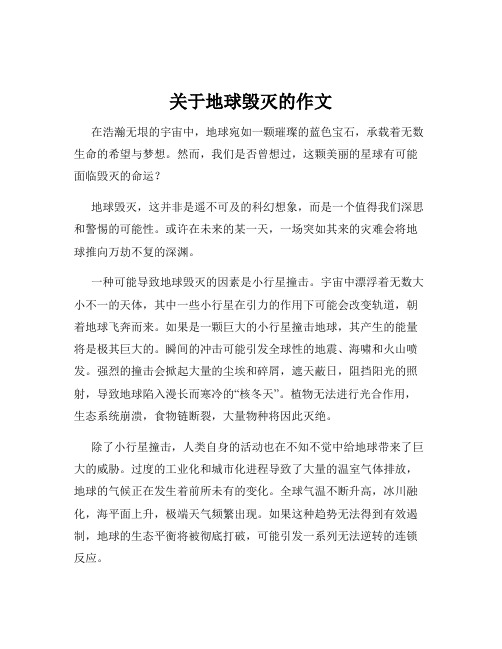 关于地球毁灭的作文

在浩瀚无垠的宇宙中，地球宛如一颗璀璨的蓝色宝石，承载着无数生命的希望与梦想。然而，我们是否曾想过，这颗美丽的星球有可能面临毁灭的命运？

地球毁灭，这并非是遥不可及的科幻想象，而是一个值得我们深思和警惕的可能性。或许在未来的某一天，一场突如其来的灾难会将地球推向万劫不复的深渊。

一种可能导致地球毁灭的因素是小行星撞击。宇宙中漂浮着无数大小不一的天体，其中一些小行星在引力的作用下可能会改变轨道，朝着地球飞奔而来。如果是一颗巨大的小行星撞击地球，其产生的能量将是极其巨大的。瞬间的冲击可能引发全球性的地震、海啸和火山喷发。强烈的撞击会掀起大量的尘埃和碎屑，遮天蔽日，阻挡阳光的照射，导致地球陷入漫长而寒冷的“核冬天”。植物无法进行光合作用，生态系统崩溃，食物链断裂，大量物种将因此灭绝。

除了小行星撞击，人类自身的活动也在不知不觉中给地球带来了巨大的威胁。过度的工业化和城市化进程导致了大量的温室气体排放，地球的气候正在发生着前所未有的变化。全球气温不断升高，冰川融化，海平面上升，极端天气频繁出现。如果这种趋势无法得到有效遏制，地球的生态平衡将被彻底打破，可能引发一系列无法逆转的连锁反应。